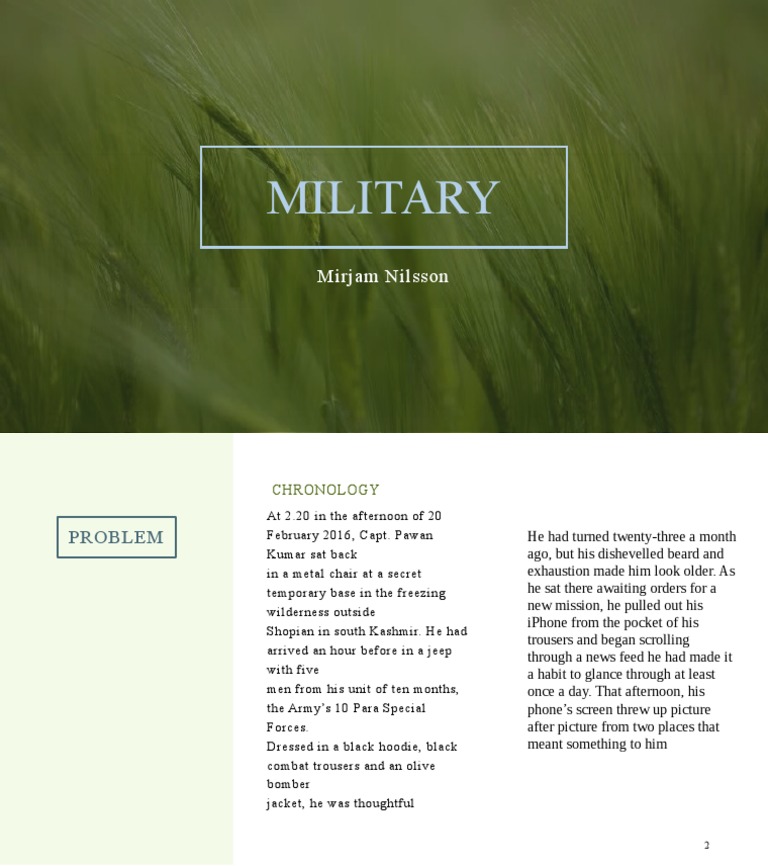 MILITARY

Mirjam Nilsson

PROBLEM

CHRONOLOGY

At 2.20 in the afternoon of 20 February 2016, Capt. Pawan Kumar sat back
in a metal chair at a secret temporary base in the freezing wilderness outside
Shopian in south Kashmir. He had arrived an hour before in a jeep with five
men from his unit of ten months, the Army's 10 Para Special Forces.
Dressed in a black hoodie, black combat trousers and an olive bomber
jacket, he was thoughtful

He had turned twenty-three a month ago, but his dishevelled beard and exhaustion made him look older. As he sat there awaiting orders for a new mission, he pulled out his iPhone from the pocket of his trousers and began scrolling through a news feed he had made it a habit to glance through at least once a day. That afternoon, his phone's screen threw up picture after picture from two places that meant something to him

2